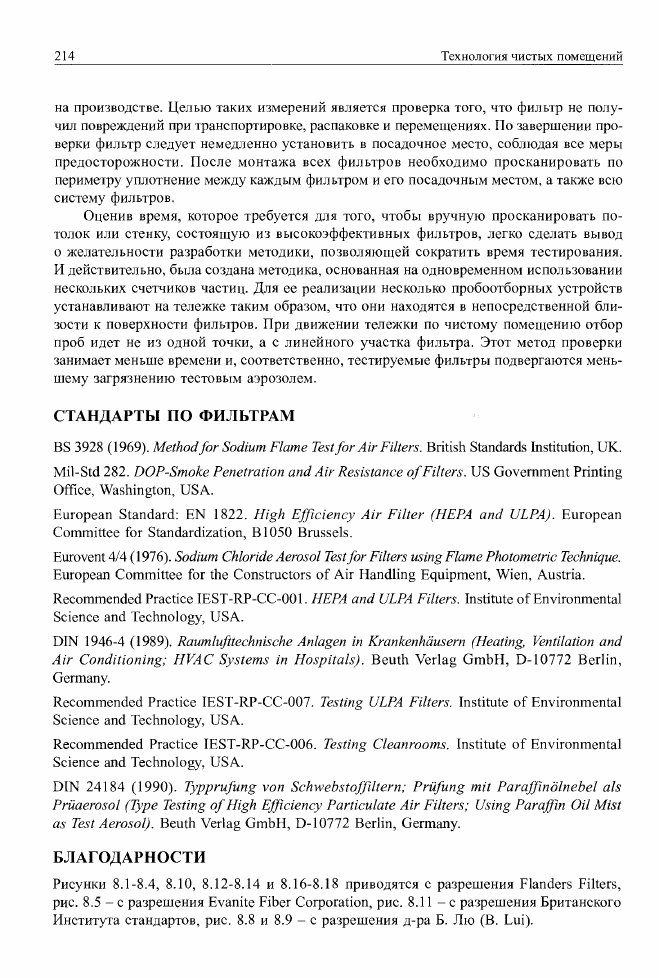 214 Технология чистых помещений

на производстве. Целью таких измерений является проверка того, что фильтр не получил повреждений при транспортировке, распаковке и перемещениях. По завершении проверки фильтр следует немедленно установить в посадочное место, соблюдая все меры предосторожности. После монтажа всех фильтров необходимо просканировать по периметру уплотнение между каждым фильтром и его посадочным местом, а также всю систему фильтров.

Оценив время, которое требуется для того, чтобы вручную просканировать потолок или стенку, состоящую из высокоэффективных фильтров, легко сделать вывод о желательности разработки методики, позволяющей сократить время тестирования. И действительно, была создана методика, основанная на одновременном использовании нескольких счетчиков частиц. Для ее реализации несколько пробоотборных устройств устанавливают на тележке таким образом, что они находятся в непосредственной близости к поверхности фильтров. При движении тележки по чистому помещению отбор проб идет не из одной точки, а с линейного участка фильтра. Этот метод проверки занимает меньше времени и, соответственно, тестируемые фильтры подвергаются меньшему загрязнению тестовым аэрозолем.

СТАНДАРТЫ ПО ФИЛЬТРАМ

BS 3928 (1969). Method for Sodium Flame Test for Air Filters. British Standards Institution, UK.

Mil-Std 282. DOP-Smoke Penetration and Air Resistance of Filters. US Government Printing Office, Washington, USA.

European Standard: EN 1822. High Efficiency Air Filter (HEPA and ULPA). European Committee for Standardization, B1050 Brussels.

Eurovent 4/4 (1976). Sodium Chloride Aerosol Test for Filters using Flame Photometric Technique. European Committee for the Constructors of Air Handling Equipment, Wien, Austria.

Recommended Practice IEST-RP-CC-001. HEPA and ULPA Filters. Institute of Environmental Science and Technology, USA.

DIN 1946-4 (1989). Raumlufttechnische Anlagen in Krankenhäusern (Heating, Ventilation and Air Conditioning; HVAC Systems in Hospitals). Beuth Verlag GmbH, D-10772 Berlin, Germany.

Recommended Practice IEST-RP-CC-007. Testing ULPA Filters. Institute of Environmental Science and Technology, USA.

Recommended Practice IEST-RP-CC-006. Testing Cleanrooms. Institute of Environmental Science and Technology, USA.

DIN 24184 (1990). Typprufung von Schwebstoffiltern; Prüfung mit Paraffinölnebel als Prüaerosol (Type Testing of High Efficiency Particulate Air Filters; Using Paraffin Oil Mist as Test Aerosol). Beuth Verlag GmbH, D-10772 Berlin, Germany.

БЛАГОДАРНОСТИ

Рисунки 8.1-8.4, 8.10, 8.12-8.14 и 8.16-8.18 приводятся с разрешения Flanders Filters, рис. 8.5 – с разрешения Evanite Fiber Corporation, рис. 8.11 – с разрешения Британского Института стандартов, рис. 8.8 и 8.9 – с разрешения д-ра Б. Лю (B. Lui).